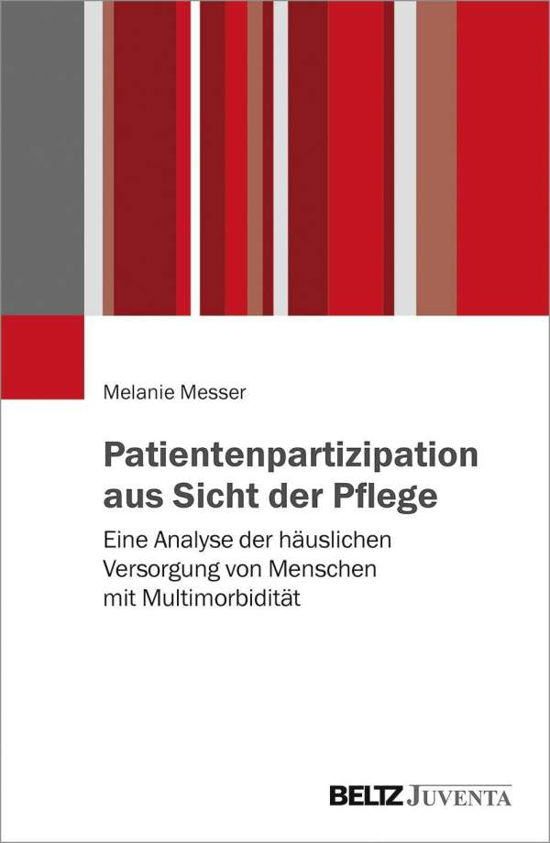 Melanie Messer

Patientenpartizipation aus Sicht der Pflege

Eine Analyse der häuslichen Versorgung von Menschen mit Multimorbidität

BELTZ JUVENTA